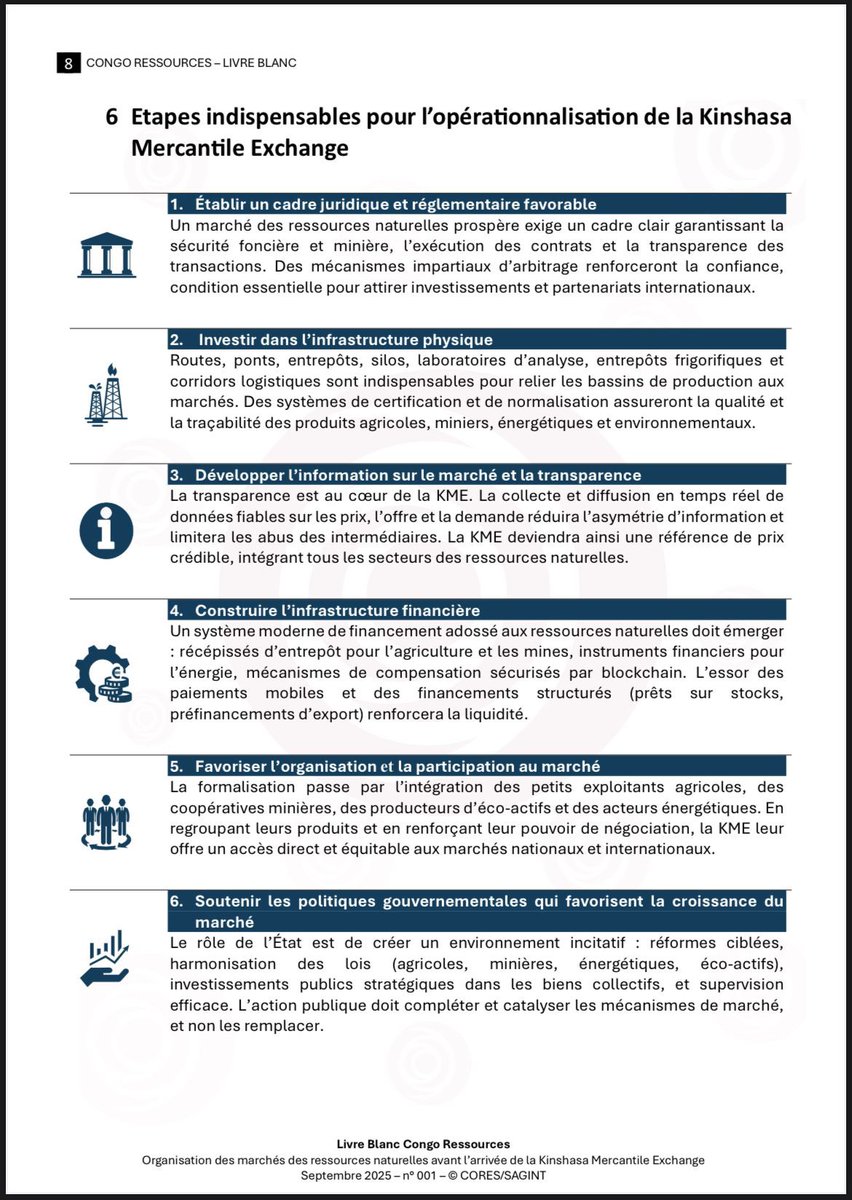 8 CONGO RESSOURCES – LIVRE BLANC

6 Etapes indispensables pour l'opérationnalisation de la Kinshasa Mercantile Exchange

1. Établir un cadre juridique et réglementaire favorable
Un marché des ressources naturelles prospère exige un cadre clair garantissant la sécurité foncière et minière, l'exécution des contrats et la transparence des transactions. Des mécanismes impartiaux d'arbitrage renforceront la confiance, condition essentielle pour attirer investissements et partenariats internationaux.

2. Investir dans l'infrastructure physique
Routes, ponts, entrepôts, silos, laboratoires d'analyse, entrepôts frigorifiques et corridors logistiques sont indispensables pour relier les bassins de production aux marchés. Des systèmes de certification et de normalisation assureront la qualité et la traçabilité des produits agricoles, miniers, énergétiques et environnementaux.

3. Développer l'information sur le marché et la transparence
La transparence est au cœur de la KME. La collecte et diffusion en temps réel de données fiables sur les prix, l'offre et la demande réduira l'asymétrie d'information et limitera les abus des intermédiaires. La KME deviendra ainsi une référence de prix crédible, intégrant tous les secteurs des ressources naturelles.

4. Construire l'infrastructure financière
Un système moderne de financement adossé aux ressources naturelles doit émerger : récépissés d'entrepôt pour l'agriculture et les mines, instruments financiers pour l'énergie, mécanismes de compensation sécurisés par blockchain. L'essor des paiements mobiles et des financements structurés (prêts sur stocks, préfinancements d'export) renforcera la liquidité.

5. Favoriser l'organisation et la participation au marché
La formalisation passe par l'intégration des petits exploitants agricoles, des coopératives minières, des producteurs d'éco-actifs et des acteurs énergétiques. En regroupant leurs produits et en renforçant leur pouvoir de négociation, la KME leur offre un accès direct et équitable aux marchés nationaux et internationaux.

6. Soutenir les politiques gouvernementales qui favorisent la croissance du marché
Le rôle de l'État est de créer un environnement incitatif : réformes ciblées, harmonisation des lois (agricoles, minières, énergétiques, éco-actifs), investissements publics stratégiques dans les biens collectifs, et supervision efficace. L'action publique doit compléter et catalyser les mécanismes de marché, et non les remplacer.

Livre Blanc Congo Ressources
Organisation des marchés des ressources naturelles avant l'arrivée de la Kinshasa Mercantile Exchange
Septembre 2025 – n° 001 – © CORES/SAGINT